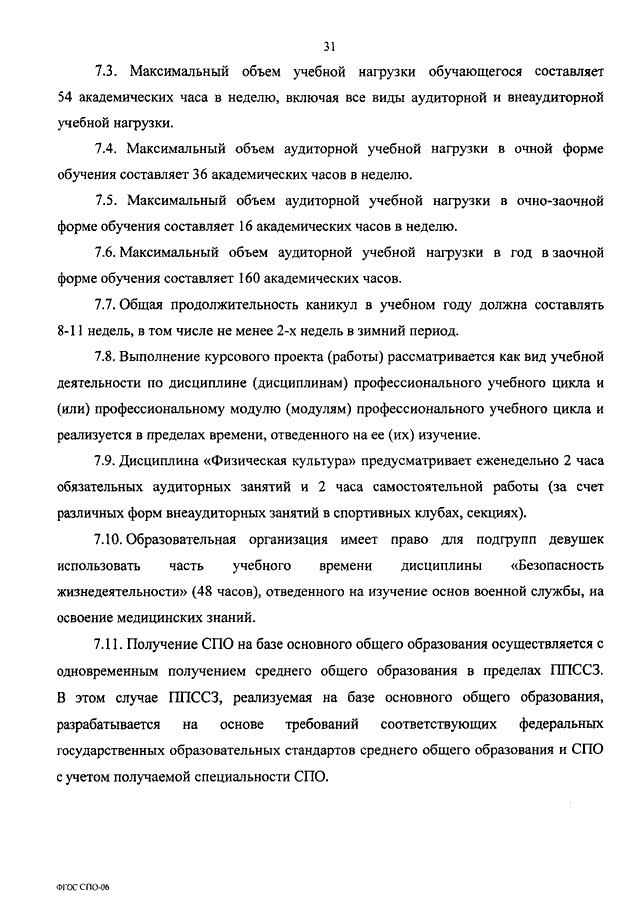 31

7.3. Максимальный объем учебной нагрузки обучающегося составляет 54 академических часа в неделю, включая все виды аудиторной и внеаудиторной учебной нагрузки.

7.4. Максимальный объем аудиторной учебной нагрузки в очной форме обучения составляет 36 академических часов в неделю.

7.5. Максимальный объем аудиторной учебной нагрузки в очно-заочной форме обучения составляет 16 академических часов в неделю.

7.6. Максимальный объем аудиторной учебной нагрузки в год в заочной форме обучения составляет 160 академических часов.

7.7. Общая продолжительность каникул в учебном году должна составлять 8-11 недель, в том числе не менее 2-х недель в зимний период.

7.8. Выполнение курсового проекта (работы) рассматривается как вид учебной деятельности по дисциплине (дисциплинам) профессионального учебного цикла и (или) профессиональному модулю (модулям) профессионального учебного цикла и реализуется в пределах времени, отведенного на ее (их) изучение.

7.9. Дисциплина «Физическая культура» предусматривает еженедельно 2 часа обязательных аудиторных занятий и 2 часа самостоятельной работы (за счет различных форм внеаудиторных занятий в спортивных клубах, секциях).

7.10. Образовательная организация имеет право для подгрупп девушек использовать часть учебного времени дисциплины «Безопасность жизнедеятельности» (48 часов), отведенного на изучение основ военной службы, на освоение медицинских знаний.

7.11. Получение СПО на базе основного общего образования осуществляется с одновременным получением среднего общего образования в пределах ППССЗ. В этом случае ППССЗ, реализуемая на базе основного общего образования, разрабатывается на основе требований соответствующих федеральных государственных образовательных стандартов среднего общего образования и СПО с учетом получаемой специальности СПО.

ФГОС СПО-06